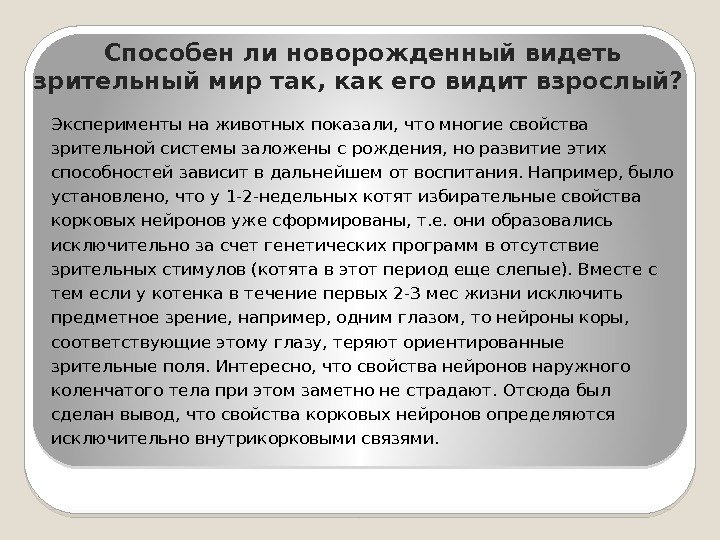 Способен ли новорожденный видеть зрительный мир так, как его видит взрослый?

Эксперименты на животных показали, что многие свойства зрительной системы заложены с рождения, но развитие этих способностей зависит в дальнейшем от воспитания. Например, было установлено, что у 1-2-недельных котят избирательные свойства корковых нейронов уже сформированы, т.е. они образовались исключительно за счет генетических программ в отсутствие зрительных стимулов (котята в этот период еще слепые). Вместе с тем если у котенка в течение первых 2-3 мес жизни исключить предметное зрение, например, одним глазом, то нейроны коры, соответствующие этому глазу, теряют ориентированные зрительные поля. Интересно, что свойства нейронов наружного коленчатого тела при этом заметно не страдают. Отсюда был сделан вывод, что свойства корковых нейронов определяются исключительно внутрикорковыми связями.